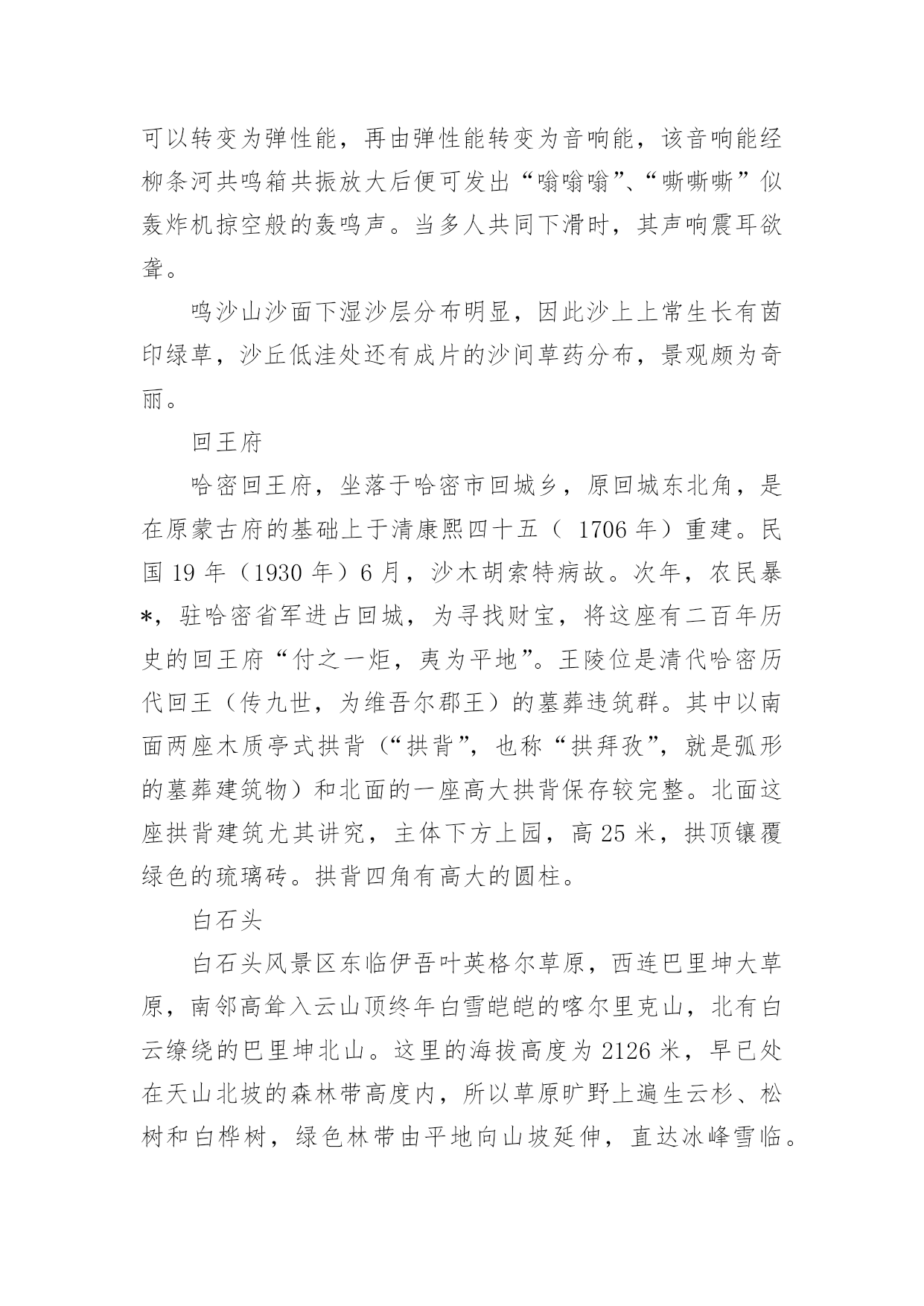 可以转变为弹性能，再由弹性能转变为音响能，该音响能经柳条河共鸣箱共振放大后便可发出“嗡嗡嗡”、“嘶嘶嘶”似轰炸机掠空般的轰鸣声。当多人共同下滑时，其声响震耳欲聋。

鸣沙山沙面下湿沙层分布明显，因此沙上上常生长有茵印绿草，沙丘低洼处还有成片的沙间草药分布，景观颇为奇丽。

回王府

哈密回王府，坐落于哈密市回城乡，原回城东北角，是在原蒙古府的基础上于清康熙四十五（ 1706 年）重建。民国 19 年（1930 年）6 月，沙木胡索特病故。次年，农民暴*，驻哈密省军进占回城，为寻找财宝，将这座有二百年历史的回王府“付之一炬，夷为平地”。王陵位是清代哈密历代回王（传九世，为维吾尔郡王）的墓葬违筑群。其中以南面两座木质亭式拱背（“拱背”，也称“拱拜孜”，就是弧形的墓葬建筑物）和北面的一座高大拱背保存较完整。北面这座拱背建筑尤其讲究，主体下方上园，高 25 米，拱顶镶覆绿色的琉璃砖。拱背四角有高大的圆柱。

白石头

白石头风景区东临伊吾叶英格尔草原，西连巴里坤大草原，南邻高耸入云山顶终年白雪皑皑的喀尔里克山，北有白云缭绕的巴里坤北山。这里的海拔高度为 2126 米，早已处在天山北坡的森林带高度内，所以草原旷野上遍生云杉、松树和白桦树，绿色林带由平地向山坡延伸，直达冰峰雪临。